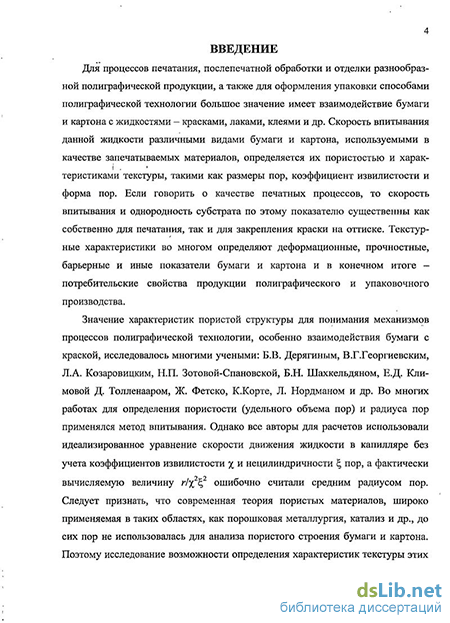 4

ВВЕДЕНИЕ

Для процессов печатания, послепечатной обработки и отделки разнообразной полиграфической продукции, а также для оформления упаковки способами полиграфической технологии большое значение имеет взаимодействие бумаги и картона с жидкостями – красками, лаками, клеями и др. Скорость впитывания данной жидкости различными видами бумаги и картона, используемыми в качестве запечатываемых материалов, определяется их пористостью и характеристиками текстуры, такими как размеры пор, коэффициент извилистости и форма пор. Если говорить о качестве печатных процессов, то скорость впитывания и однородность субстрата по этому показателю существенны как собственно для печатания, так и для закрепления краски на оттиске. Текстурные характеристики во многом определяют деформационные, прочностные, барьерные и иные показатели бумаги и картона и в конечном итоге – потребительские свойства продукции полиграфического и упаковочного производства.

Значение характеристик пористой структуры для понимания механизмов процессов полиграфической технологии, особенно взаимодействия бумаги с краской, исследовалось многими учеными: Б.В. Дерягиным, В.Г.Георгиевским, Л.А. Козаровицким, Н.П. Зотовой-Спановской, Б.Н. Шахкельдяном, Е.Д. Климовой Д. Толленааром, Ж. Фетско, К.Корте, Л. Нордманом и др. Во многих работах для определения пористости (удельного объема пор) и радиуса пор применялся метод впитывания. Однако все авторы для расчетов использовали идеализированное уравнение скорости движения жидкости в капилляре без учета коэффициентов извилистости $\chi$ и нецилиндричности $\xi$ пор, а фактически вычисляемую величину $r/\chi^2\xi^2$ ошибочно считали средним радиусом пор. Следует признать, что современная теория пористых материалов, широко применяемая в таких областях, как порошковая металлургия, катализ и др., до сих пор не использовалась для анализа пористого строения бумаги и картона. Поэтому исследование возможности определения характеристик текстуры этих

dsLib.net
библиотека диссертаций